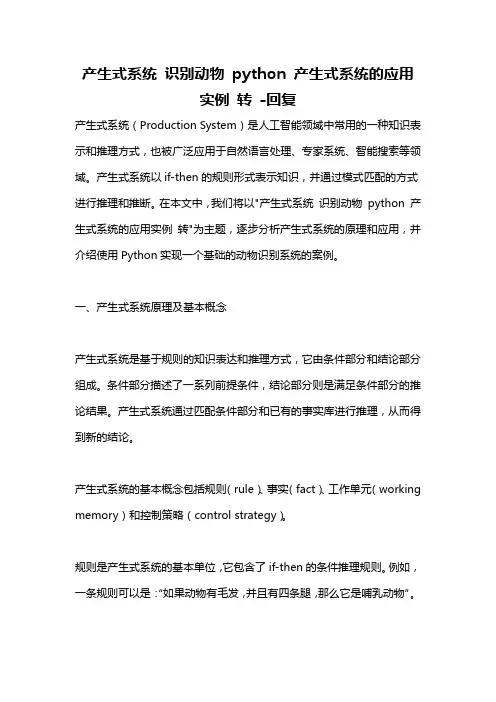 产生式系统 识别动物 python 产生式系统的应用实例 转 -回复

产生式系统（Production System）是人工智能领域中常用的一种知识表示和推理方式，也被广泛应用于自然语言处理、专家系统、智能搜索等领域。产生式系统以 if-then 的规则形式表示知识，并通过模式匹配的方式进行推理和推断。在本文中，我们将以"产生式系统 识别动物 python 产生式系统的应用实例 转"为主题，逐步分析产生式系统的原理和应用，并介绍使用 Python 实现一个基础的动物识别系统的案例。

一、产生式系统原理及基本概念

产生式系统是基于规则的知识表达和推理方式，它由条件部分和结论部分组成。条件部分描述了一系列前提条件，结论部分则是满足条件部分的推论结果。产生式系统通过匹配条件部分和已有的事实库进行推理，从而得到新的结论。

产生式系统的基本概念包括规则（rule）、事实（fact）、工作单元（working memory）和控制策略（control strategy）。

规则是产生式系统的基本单位，它包含了 if-then 的条件推理规则。例如，一条规则可以是："如果动物有毛发，并且有四条腿，那么它是哺乳动物"。